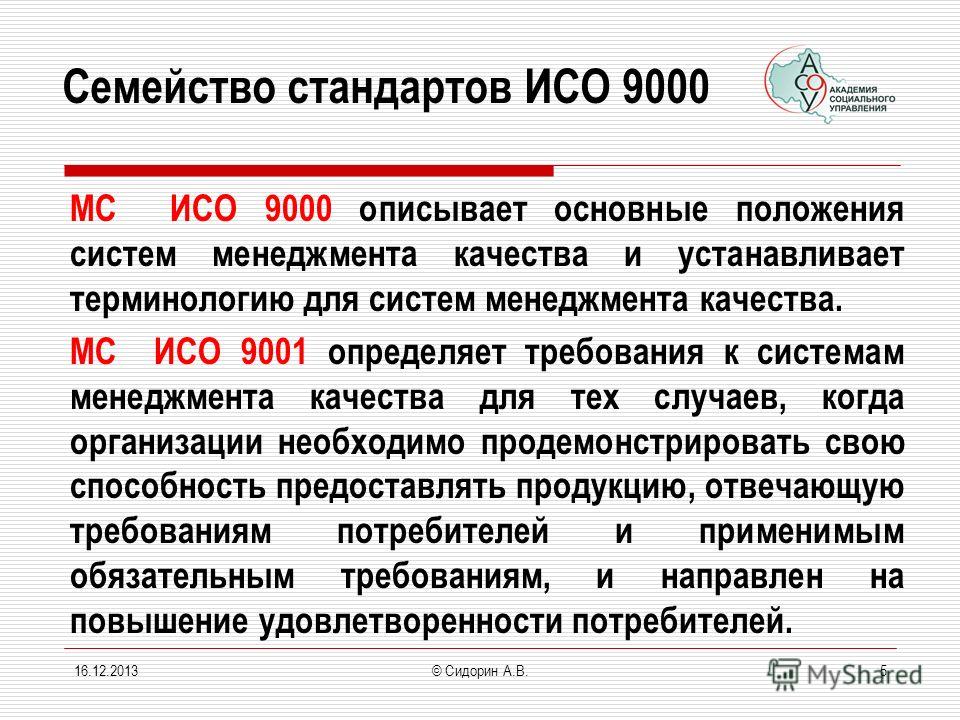 Семейство стандартов ИСО 9000

АСОУ АКАДЕМИЯ СОЦИАЛЬНОГО УПРАВЛЕНИЯ

МС ИСО 9000 описывает основные положения систем менеджмента качества и устанавливает терминологию для систем менеджмента качества.

МС ИСО 9001 определяет требования к системам менеджмента качества для тех случаев, когда организации необходимо продемонстрировать свою способность предоставлять продукцию, отвечающую требованиям потребителей и применимым обязательным требованиям, и направлен на повышение удовлетворенности потребителей.

16.12.2013 © Сидорин А.В. 5

MyShared